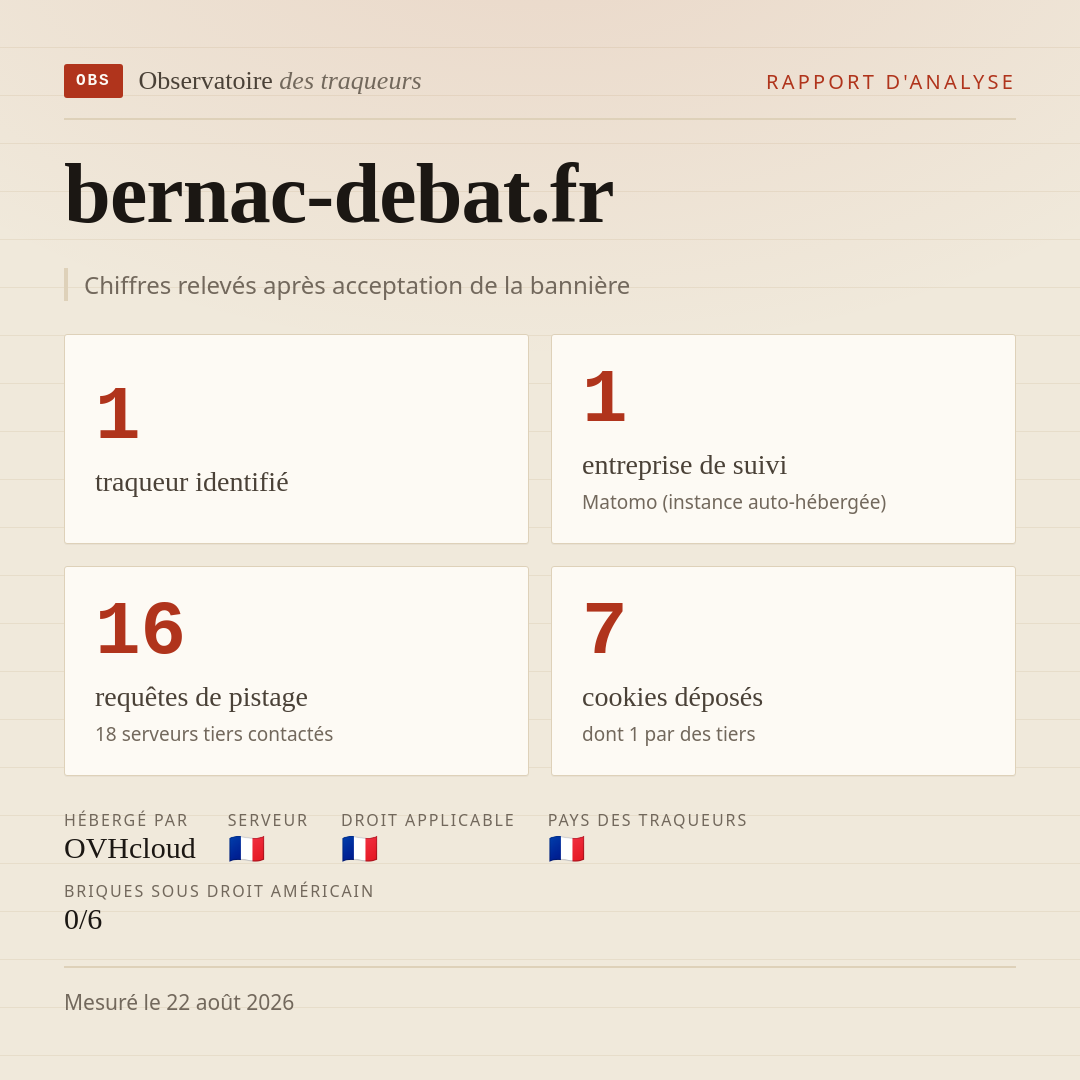 OBS Observatoire des traqueurs

RAPPORT D'ANALYSE

bernac-debat.fr

Chiffres relevés après acceptation de la bannière

1
traqueur identifié

1
entreprise de suivi
Matomo (instance auto-hébergée)

16
requêtes de pistage
18 serveurs tiers contactés

7
cookies déposés
dont 1 par des tiers

HÉBERGÉ PAR
OVHcloud

SERVEUR
🇫🇷

DROIT APPLICABLE
🇫🇷

PAYS DES TRAQUEURS
🇫🇷

BRIQUES SOUS DROIT AMÉRICAIN
0/6

Mesuré le 22 août 2026